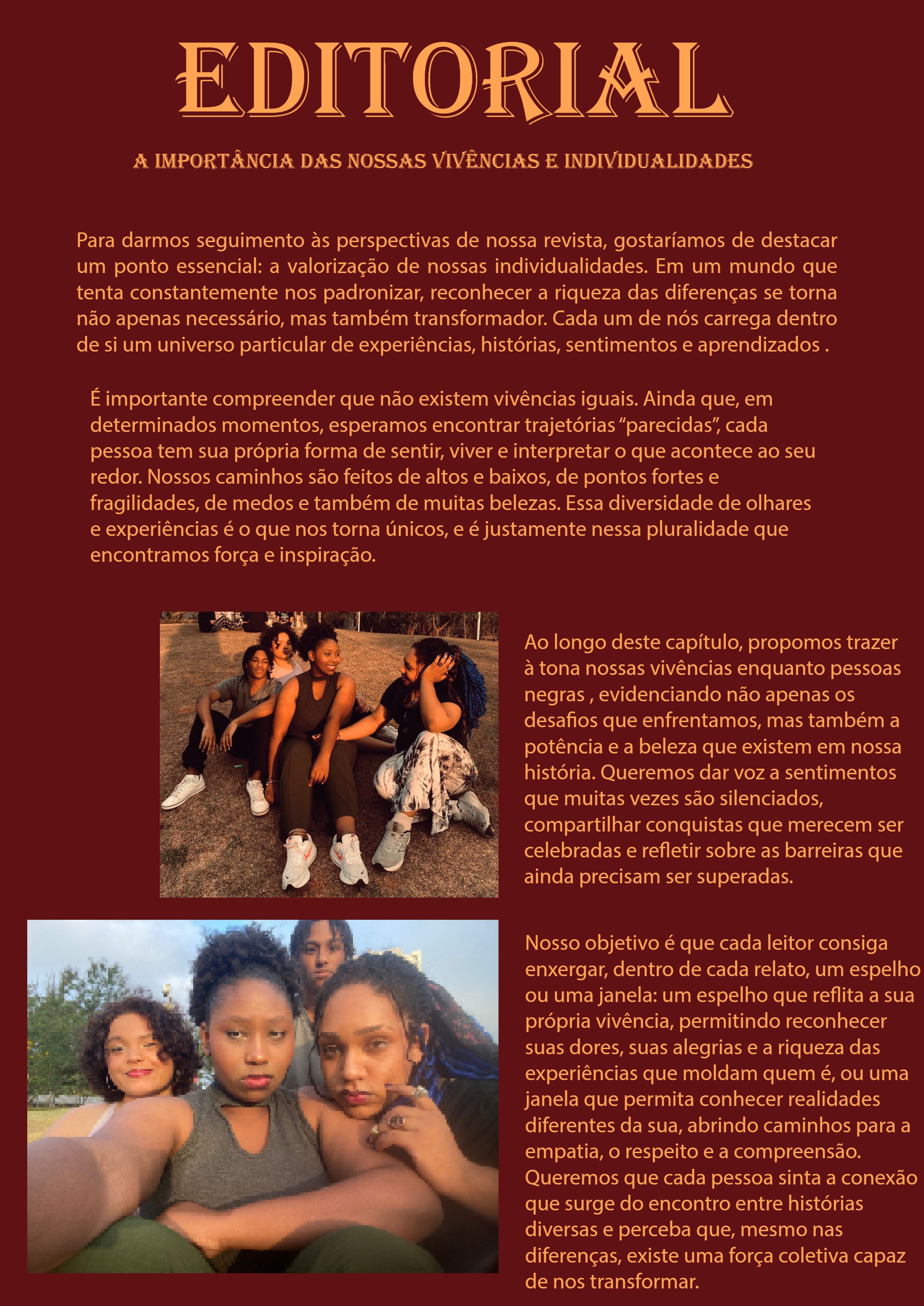 EDITORIAL

A IMPORTÂNCIA DAS NOSSAS VIVÊNCIAS E INDIVIDUALIDADES

Para darmos seguimento às perspectivas de nossa revista, gostaríamos de destacar um ponto essencial: a valorização de nossas individualidades. Em um mundo que tenta constantemente nos padronizar, reconhecer a riqueza das diferenças se torna não apenas necessário, mas também transformador. Cada um de nós carrega dentro de si um universo particular de experiências, histórias, sentimentos e aprendizados .

É importante compreender que não existem vivências iguais. Ainda que, em determinados momentos, esperamos encontrar trajetórias "parecidas", cada pessoa tem sua própria forma de sentir, viver e interpretar o que acontece ao seu redor. Nossos caminhos são feitos de altos e baixos, de pontos fortes e fragilidades, de medos e também de muitas belezas. Essa diversidade de olhares e experiências é o que nos torna únicos, e é justamente nessa pluralidade que encontramos força e inspiração.

Ao longo deste capítulo, propomos trazer à tona nossas vivências enquanto pessoas negras , evidenciando não apenas os desafios que enfrentamos, mas também a potência e a beleza que existem em nossa história. Queremos dar voz a sentimentos que muitas vezes são silenciados, compartilhar conquistas que merecem ser celebradas e refletir sobre as barreiras que ainda precisam ser superadas.

Nosso objetivo é que cada leitor consiga enxergar, dentro de cada relato, um espelho ou uma janela: um espelho que reflita a sua própria vivência, permitindo reconhecer suas dores, suas alegrias e a riqueza das experiências que moldam quem é, ou uma janela que permita conhecer realidades diferentes da sua, abrindo caminhos para a empatia, o respeito e a compreensão. Queremos que cada pessoa sinta a conexão que surge do encontro entre histórias diversas e perceba que, mesmo nas diferenças, existe uma força coletiva capaz de nos transformar.